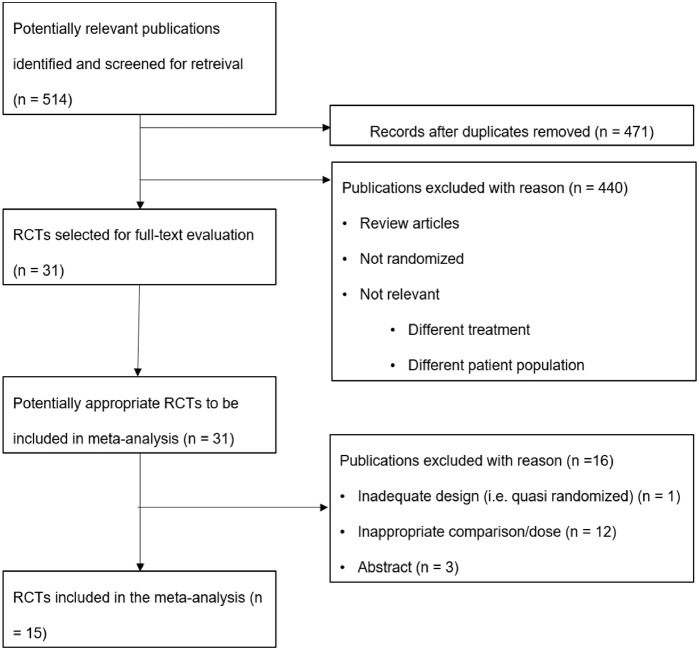 Potentially relevant publications identified and screened for retreival (n = 514)

Records after duplicates removed (n = 471)

Publications excluded with reason (n = 440)
• Review articles
• Not randomized
• Not relevant
  • Different treatment
  • Different patient population

RCTs selected for full-text evaluation (n = 31)

Potentially appropriate RCTs to be included in meta-analysis (n = 31)

Publications excluded with reason (n =16)
• Inadequate design (i.e. quasi randomized) (n = 1)
• Inappropriate comparison/dose (n = 12)
• Abstract (n = 3)

RCTs included in the meta-analysis (n = 15)